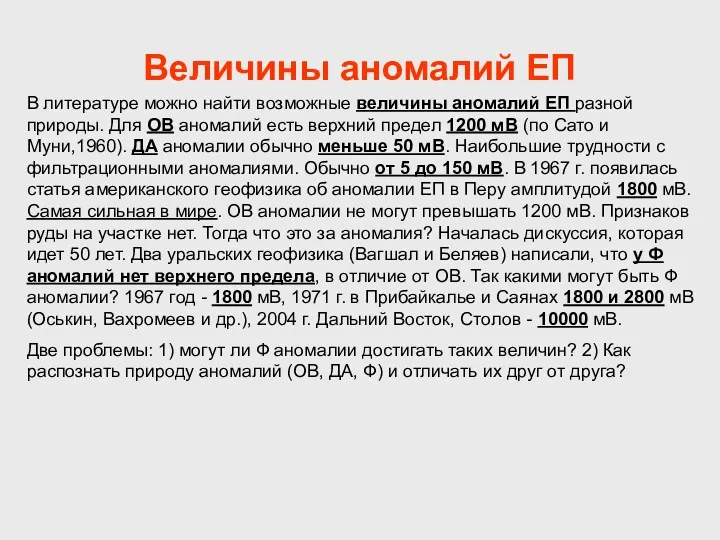 Величины аномалий ЕП

В литературе можно найти возможные величины аномалий ЕП разной природы. Для ОВ аномалий есть верхний предел 1200 мВ (по Сато и Муни,1960). ДА аномалии обычно меньше 50 мВ. Наибольшие трудности с фильтрационными аномалиями. Обычно от 5 до 150 мВ. В 1967 г. появилась статья американского геофизика об аномалии ЕП в Перу амплитудой 1800 мВ. Самая сильная в мире. ОВ аномалии не могут превышать 1200 мВ. Признаков руды на участке нет. Тогда что это за аномалия? Началась дискуссия, которая идет 50 лет. Два уральских геофизика (Вагшал и Беляев) написали, что у Ф аномалий нет верхнего предела, в отличие от ОВ. Так какими могут быть Ф аномалии? 1967 год - 1800 мВ, 1971 г. в Прибайкалье и Саянах 1800 и 2800 мВ (Оськин, Вахромеев и др.), 2004 г. Дальний Восток, Столов - 10000 мВ.

Две проблемы: 1) могут ли Ф аномалии достигать таких величин? 2) Как распознать природу аномалий (ОВ, ДА, Ф) и отличать их друг от друга?